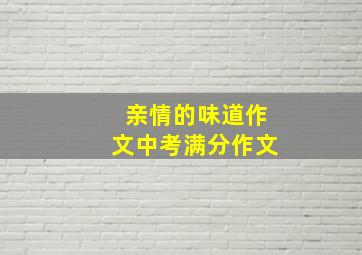 亲情的味道作文中考满分作文